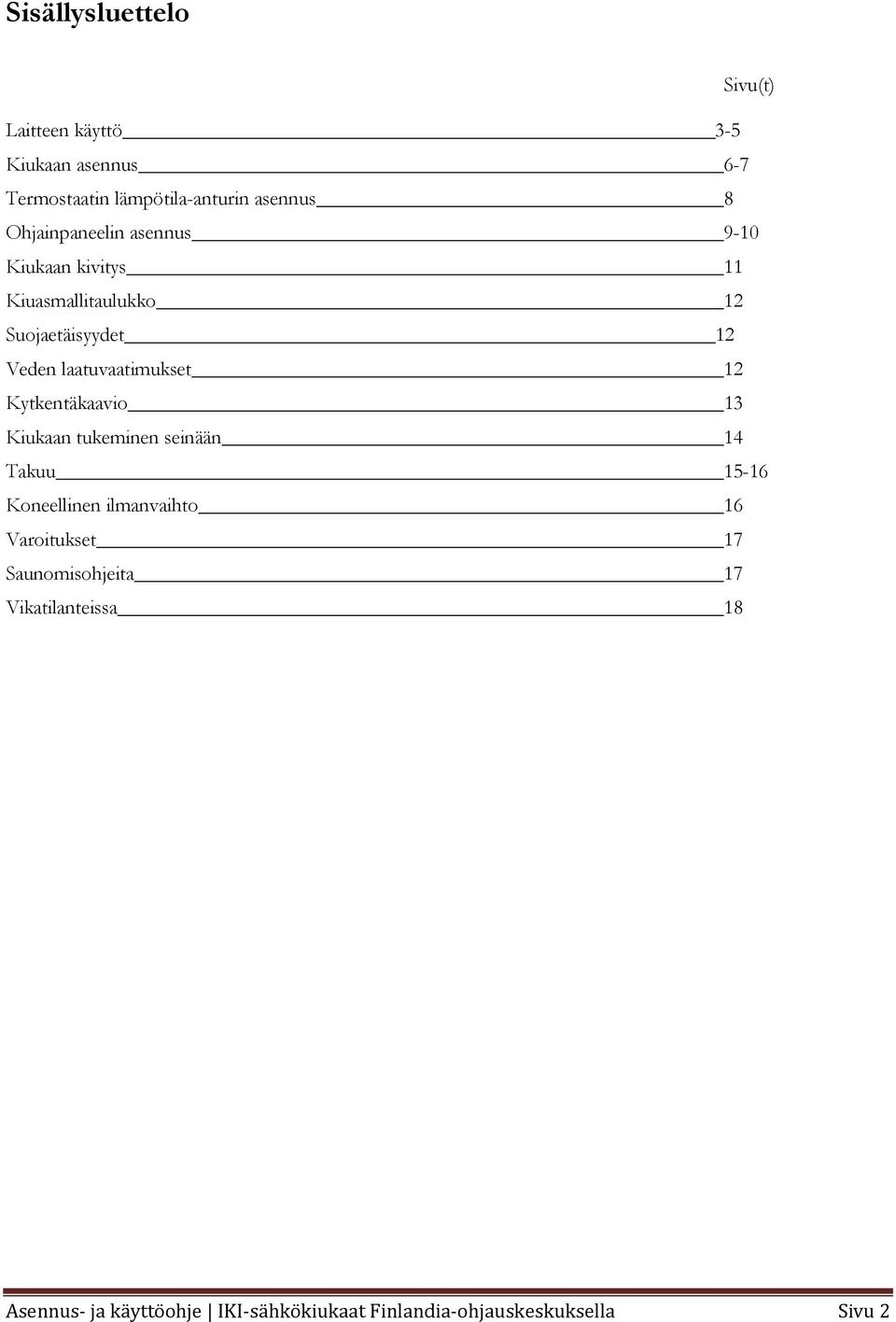 Sisällysluettelo

Sivu(t)

Laitteen käyttö 3-5
Kiukaan asennus 6-7
Termostaatin lämpötila-anturin asennus 8
Ohjainpaneelin asennus 9-10
Kiukaan kivitys 11
Kiuasmallitaulukko 12
Suojaetäisyydet 12
Veden laatuvaatimukset 12
Kytkentäkaavio 13
Kiukaan tukeminen seinään 14
Takuu 15-16
Koneellinen ilmanvaihto 16
Varoitukset 17
Saunomisohjeita 17
Vikatilanteissa 18

Asennus- ja käyttöohje | IKI-sähkökiukaat Finlandia-ohjauskeskuksella Sivu 2